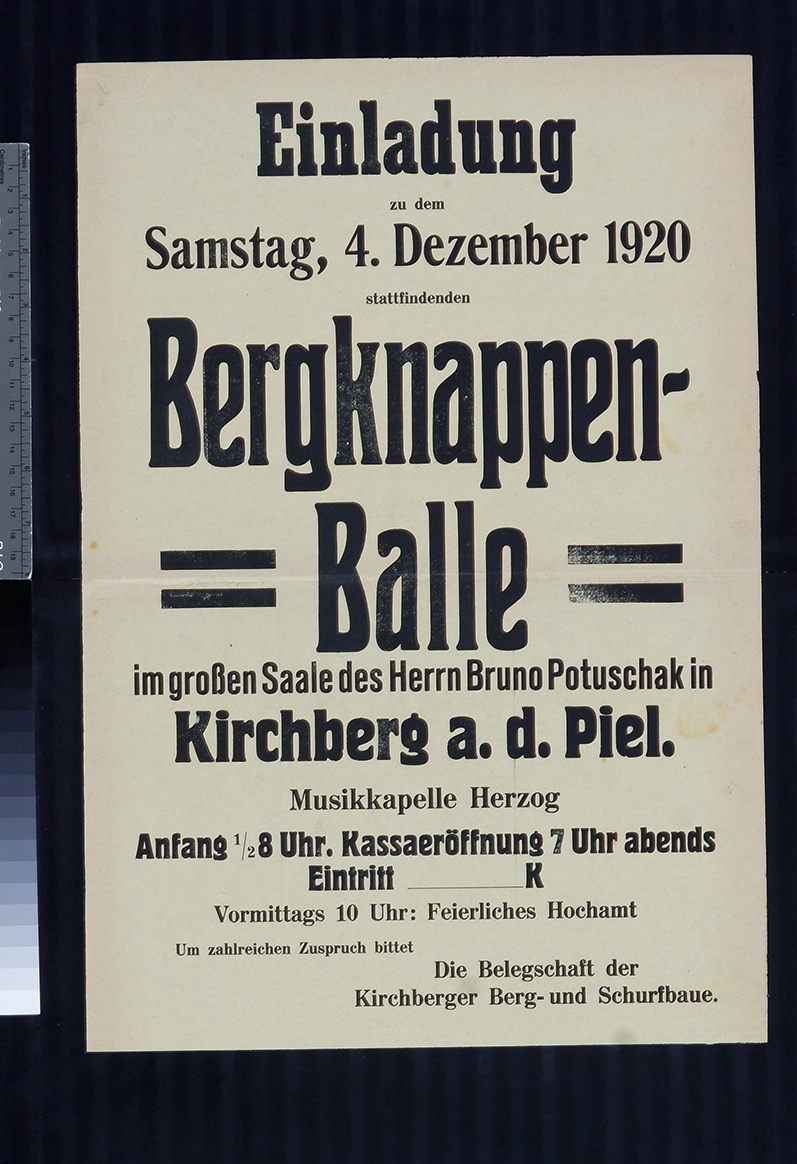 Einladung

zu dem

Samstag, 4. Dezember 1920

stattfindenden

Bergknappen-

Balle

im großen Saale des Herrn Bruno Potuschak in

Kirchberg a. d. Piel.

Musikkapelle Herzog

Anfang $\frac{1}{2}$8 Uhr. Kassaeröffnung 7 Uhr abends

Eintritt ________ K

Vormittags 10 Uhr: Feierliches Hochamt

Um zahlreichen Zuspruch bittet

Die Belegschaft der
Kirchberger Berg- und Schurfbaue.